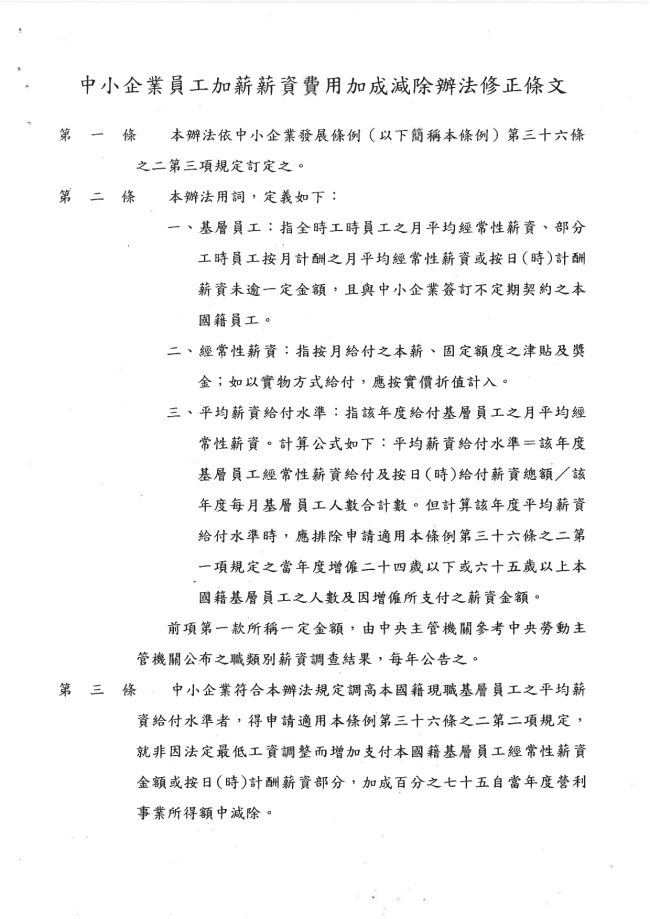 中小企業員工加薪薪資費用加成減除辦法修正條文

第　一　條　本辦法依中小企業發展條例（以下簡稱本條例）第三十六條之二第三項規定訂定之。

第　二　條　本辦法用詞，定義如下：

一、基層員工：指全時工時員工之月平均經常性薪資、部分工時員工按月計酬之月平均經常性薪資或按日(時)計酬薪資未逾一定金額，且與中小企業簽訂不定期契約之本國籍員工。

二、經常性薪資：指按月給付之本薪、固定額度之津貼及獎金；如以實物方式給付，應按實價折值計入。

三、平均薪資給付水準：指該年度給付基層員工之月平均經常性薪資。計算公式如下：平均薪資給付水準＝該年度基層員工經常性薪資給付及按日(時)給付薪資總額／該年度每月基層員工人數合計數。但計算該年度平均薪資給付水準時，應排除申請適用本條例第三十六條之二第一項規定之當年度增僱二十四歲以下或六十五歲以上本國籍基層員工之人數及因增僱所支付之薪資金額。

前項第一款所稱一定金額，由中央主管機關參考中央勞動主管機關公布之職類別薪資調查結果，每年公告之。

第　三　條　中小企業符合本辦法規定調高本國籍現職基層員工之平均薪資給付水準者，得申請適用本條例第三十六條之二第二項規定，就非因法定最低工資調整而增加支付本國籍基層員工經常性薪資金額或按日(時)計酬薪資部分，加成百分之七十五自當年度營利事業所得額中減除。